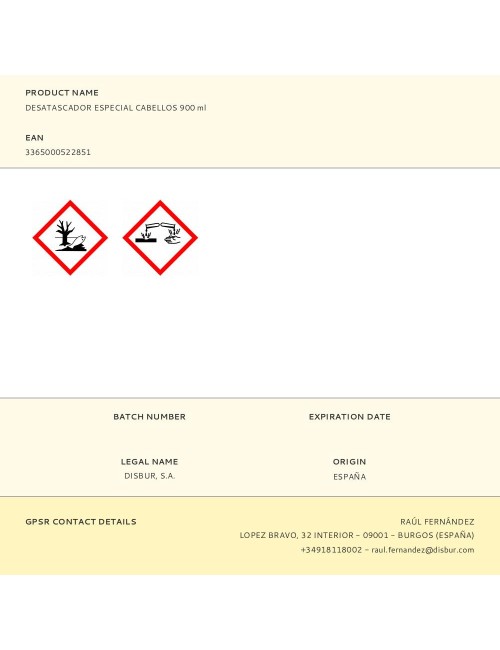 PRODUCT NAME
DESATASCADOR ESPECIAL CABELLOS 900 ml

EAN
3365000522851

BATCH NUMBER

EXPIRATION DATE

LEGAL NAME
DISBUR, S.A.

ORIGIN
ESPAÑA

GPSR CONTACT DETAILS

RAÚL FERNÁNDEZ
LOPEZ BRAVO, 32 INTERIOR – 09001 – BURGOS (ESPAÑA)
+34918118002 – raul.fernandez@disbur.com